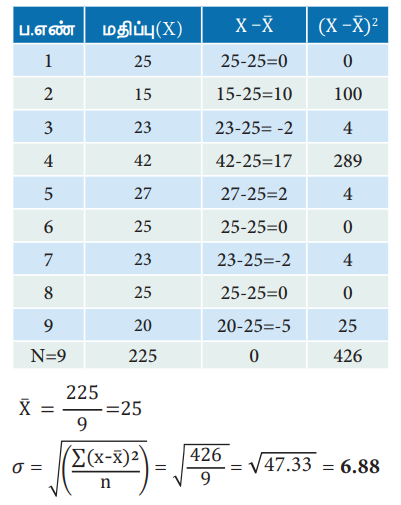 | ப.எண் | மதிப்பு(X) | $X - \bar{X}$ | $(X - \bar{X})^2$ |
|---|---|---|---|
| 1 | 25 | 25-25=0 | 0 |
| 2 | 15 | 15-25=10 | 100 |
| 3 | 23 | 23-25= -2 | 4 |
| 4 | 42 | 42-25=17 | 289 |
| 5 | 27 | 27-25=2 | 4 |
| 6 | 25 | 25-25=0 | 0 |
| 7 | 23 | 23-25=-2 | 4 |
| 8 | 25 | 25-25=0 | 0 |
| 9 | 20 | 20-25=-5 | 25 |
| N=9 | 225 | 0 | 426 |

$\bar{X} = \frac{225}{9} = 25$

$\sigma = \sqrt{\left(\frac{\sum(x-\bar{x})^2}{n}\right)} = \sqrt{\frac{426}{9}} = \sqrt{47.33} = \mathbf{6.88}$